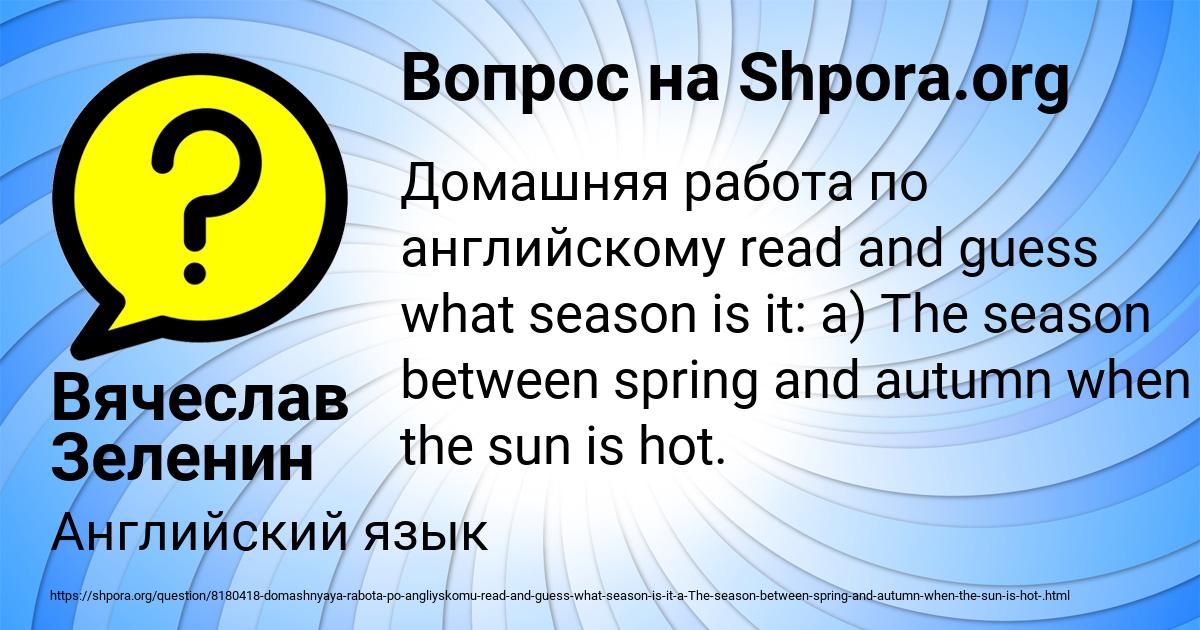 Вопрос на Shpora.org

Домашняя работа по английскому read and guess what season is it: a) The season between spring and autumn when the sun is hot.

Вячеслав Зеленин

Английский язык

https://shpora.org/question/8180418-domashnyaya-rabota-po-angliyskomu-read-and-guess-what-season-is-it-a-The-season-between-spring-and-autumn-when-the-sun-is-hot-.html